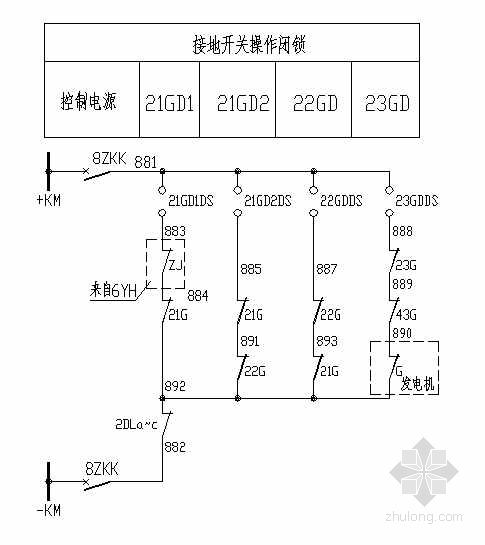 | 接地开关操作闭锁 | | | | |
|---|---|---|---|---|
| 控制电源 | 21GD1 | 21GD2 | 22GD | 23GD |

8ZKK 881
+KM
21GD1DS 21GD2DS 22GDDS 23GDDS
883
ZJ
来自6YH
884
21G
885
21G
891
22G
887
22G
893
21G
888
23G
889
43G
890
G
发电机
892
2DLa~c
882
8ZKK
-KM

zhulong.com